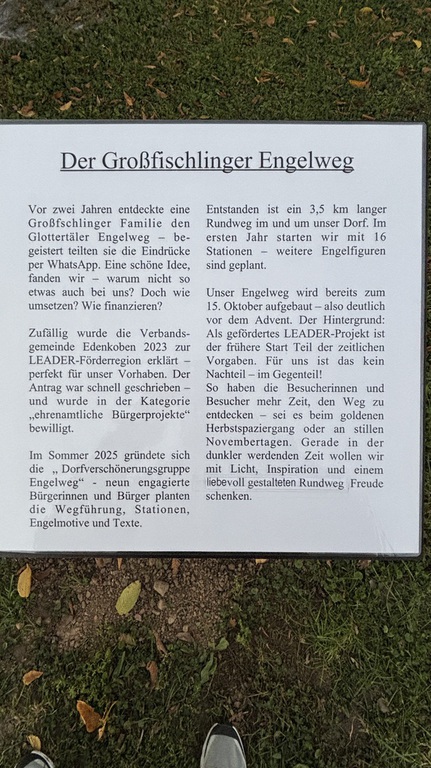 Der Großfischlinger Engelweg

Vor zwei Jahren entdeckte eine Großfschlinger Familie den Glottertäler Engelweg – begeistert teilten sie die Eindrücke per WhatsApp. Eine schöne Idee, fanden wir – warum nicht so etwas auch bei uns? Doch wie umsetzen? Wie finanzieren?

Zufällig wurde die Verbandsgemeinde Edenkoben 2023 zur LEADER-Förderregion erklärt – perfekt für unser Vorhaben. Der Antrag war schnell geschrieben – und wurde in der Kategorie „ehrenamtliche Bürgerprojekte“ bewilligt.

Im Sommer 2025 gründete sich die „ Dorfverschönerungsgruppe Engelweg“ - neun engagierte Bürgerinnen und Bürger planten die Wegführung, Stationen, Engelmotive und Texte.

Entstanden ist ein 3,5 km langer Rundweg im und um unser Dorf. Im ersten Jahr starten wir mit 16 Stationen – weitere Engelfiguren sind geplant.

Unser Engelweg wird bereits zum 15. Oktober aufgebaut – also deutlich vor dem Advent. Der Hintergrund: Als gefördertes LEADER-Projekt ist der frühere Start Teil der zeitlichen Vorgaben. Für uns ist das kein Nachteil – im Gegenteil!
So haben die Besucherinnen und Besucher mehr Zeit, den Weg zu entdecken – sei es beim goldenen Herbstspaziergang oder an stillen Novembertagen. Gerade in der dunkler werdenden Zeit wollen wir mit Licht, Inspiration und einem liebevoll gestalteten Rundweg Freude schenken.